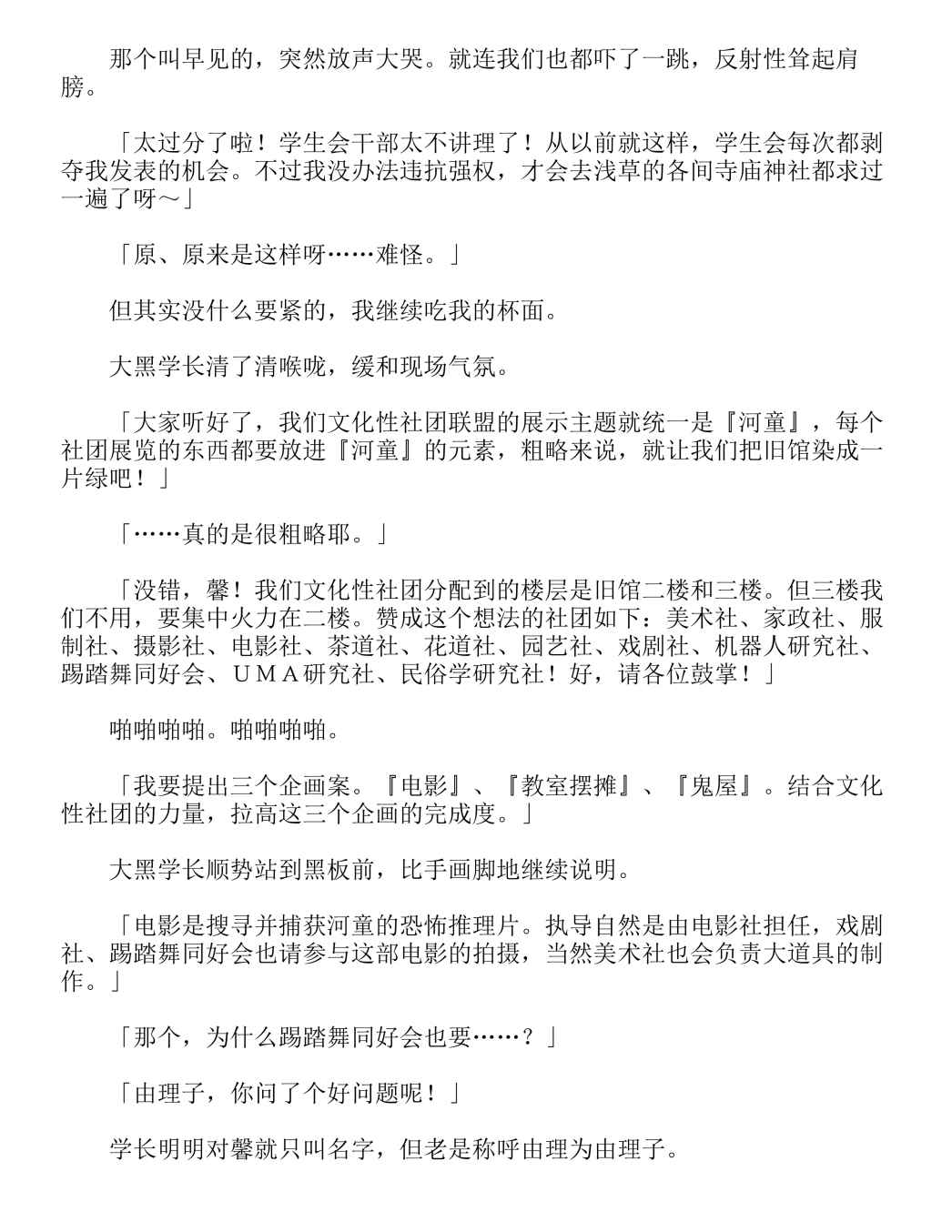 那个叫早见的，突然放声大哭。就连我们也都吓了一跳，反射性耸起肩膀。

「太过分了啦！学生会干部太不讲理了！从以前就这样，学生会每次都剥夺我发表的机会。不过我没办法违抗强权，才会去浅草的各间寺庙神社都求过一遍了呀～」

「原、原来是这样呀……难怪。」

但其实没什么要紧的，我继续吃我的杯面。

大黑学长清了清喉咙，缓和现场气氛。

「大家听好了，我们文化性社团联盟的展示主题就统一是『河童』，每个社团展览的东西都要放进『河童』的元素，粗略来说，就让我们把旧馆染成一片绿吧！」

「……真的是很粗略耶。」

「没错，馨！我们文化性社团分配到的楼层是旧馆二楼和三楼。但三楼我们不用，要集中火力在二楼。赞成这个想法的社团如下：美术社、家政社、服制社、摄影社、电影社、茶道社、花道社、园艺社、戏剧社、机器人研究社、踢踏舞同好会、ＵＭＡ研究社、民俗学研究社！好，请各位鼓掌！」

啪啪啪啪。啪啪啪啪。

「我要提出三个企画案。『电影』、『教室摆摊』、『鬼屋』。结合文化性社团的力量，拉高这三个企画的完成度。」

大黑学长顺势站到黑板前，比手画脚地继续说明。

「电影是搜寻并捕获河童的恐怖推理片。执导自然是由电影社担任，戏剧社、踢踏舞同好会也请参与这部电影的拍摄，当然美术社也会负责大道具的制作。」

「那个，为什么踢踏舞同好会也要……？」

「由理子，你问了个好问题呢！」

学长明明对馨就只叫名字，但老是称呼由理为由理子。